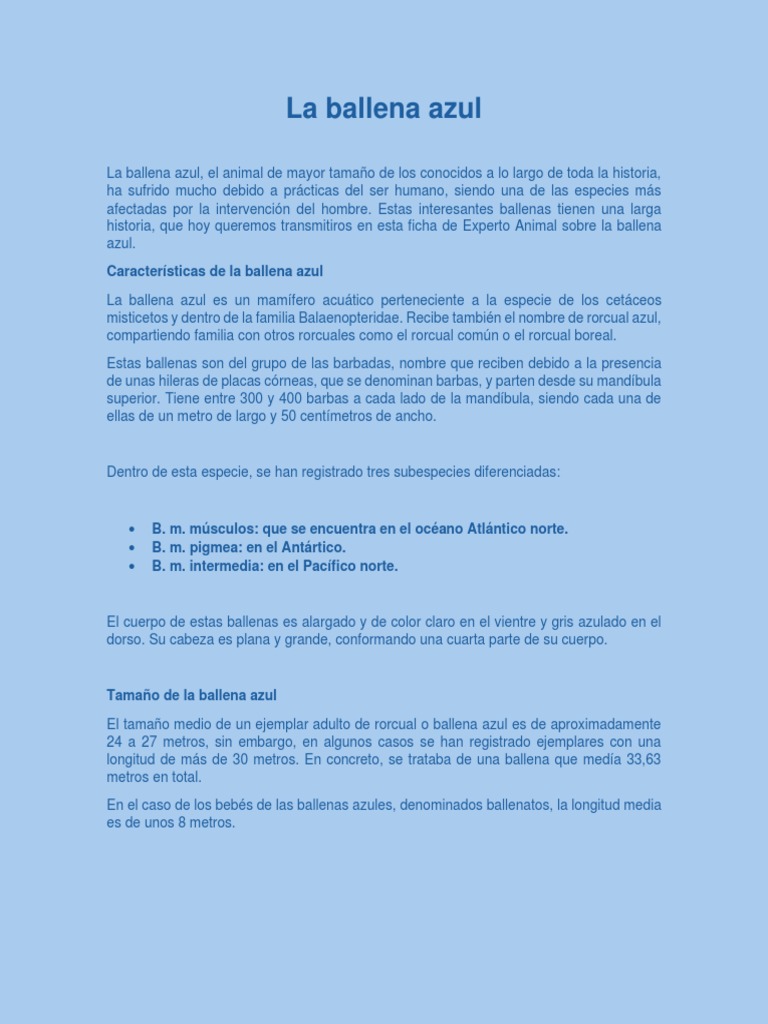 La ballena azul

La ballena azul, el animal de mayor tamaño de los conocidos a lo largo de toda la historia, ha sufrido mucho debido a prácticas del ser humano, siendo una de las especies más afectadas por la intervención del hombre. Estas interesantes ballenas tienen una larga historia, que hoy queremos transmitiros en esta ficha de Experto Animal sobre la ballena azul.

Características de la ballena azul

La ballena azul es un mamífero acuático perteneciente a la especie de los cetáceos misticetos y dentro de la familia Balaenopteridae. Recibe también el nombre de rorcual azul, compartiendo familia con otros rorcuales como el rorcual común o el rorcual boreal.

Estas ballenas son del grupo de las barbadas, nombre que reciben debido a la presencia de unas hileras de placas córneas, que se denominan barbas, y parten desde su mandíbula superior. Tiene entre 300 y 400 barbas a cada lado de la mandíbula, siendo cada una de ellas de un metro de largo y 50 centímetros de ancho.

Dentro de esta especie, se han registrado tres subespecies diferenciadas:

• B. m. músculos: que se encuentra en el océano Atlántico norte.
• B. m. pigmea: en el Antártico.
• B. m. intermedia: en el Pacífico norte.

El cuerpo de estas ballenas es alargado y de color claro en el vientre y gris azulado en el dorso. Su cabeza es plana y grande, conformando una cuarta parte de su cuerpo.

Tamaño de la ballena azul

El tamaño medio de un ejemplar adulto de rorcual o ballena azul es de aproximadamente 24 a 27 metros, sin embargo, en algunos casos se han registrado ejemplares con una longitud de más de 30 metros. En concreto, se trataba de una ballena que medía 33,63 metros en total.

En el caso de los bebés de las ballenas azules, denominados ballenatos, la longitud media es de unos 8 metros.